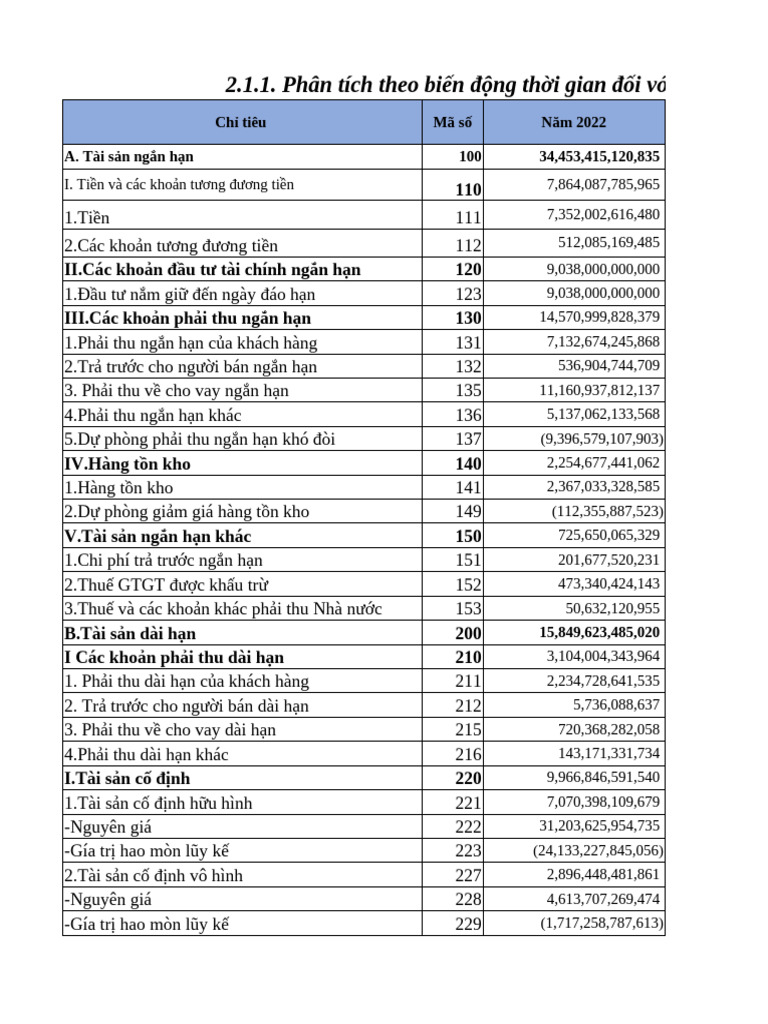 2.1.1. Phân tích theo biến động thời gian đối vớ

| Chi tiêu | Mã số | Năm 2022 |
|---|---|---|
| A. Tài sản ngắn hạn | 100 | 34,453,415,120,835 |
| I. Tiền và các khoản tương đương tiền | 110 | 7,864,087,785,965 |
| 1.Tiền | 111 | 7,352,002,616,480 |
| 2.Các khoản tương đương tiền | 112 | 512,085,169,485 |
| II.Các khoản đầu tư tài chính ngắn hạn | 120 | 9,038,000,000,000 |
| 1.Đầu tư nắm giữ đến ngày đáo hạn | 123 | 9,038,000,000,000 |
| III.Các khoản phải thu ngắn hạn | 130 | 14,570,999,828,379 |
| 1.Phải thu ngắn hạn của khách hàng | 131 | 7,132,674,245,868 |
| 2.Trả trước cho người bán ngắn hạn | 132 | 536,904,744,709 |
| 3. Phải thu về cho vay ngắn hạn | 135 | 11,160,937,812,137 |
| 4.Phải thu ngắn hạn khác | 136 | 5,137,062,133,568 |
| 5.Dự phòng phải thu ngắn hạn khó đòi | 137 | (9,396,579,107,903) |
| IV.Hàng tồn kho | 140 | 2,254,677,441,062 |
| 1.Hàng tồn kho | 141 | 2,367,033,328,585 |
| 2.Dự phòng giảm giá hàng tồn kho | 149 | (112,355,887,523) |
| V.Tài sản ngắn hạn khác | 150 | 725,650,065,329 |
| 1.Chi phí trả trước ngắn hạn | 151 | 201,677,520,231 |
| 2.Thuế GTGT được khấu trừ | 152 | 473,340,424,143 |
| 3.Thuế và các khoản khác phải thu Nhà nước | 153 | 50,632,120,955 |
| B.Tài sản dài hạn | 200 | 15,849,623,485,020 |
| I Các khoản phải thu dài hạn | 210 | 3,104,004,343,964 |
| 1. Phải thu dài hạn của khách hàng | 211 | 2,234,728,641,535 |
| 2. Trả trước cho người bán dài hạn | 212 | 5,736,088,637 |
| 3. Phải thu về cho vay dài hạn | 215 | 720,368,282,058 |
| 4.Phải thu dài hạn khác | 216 | 143,171,331,734 |
| I.Tài sản cố định | 220 | 9,966,846,591,540 |
| 1.Tài sản cố định hữu hình | 221 | 7,070,398,109,679 |
| -Nguyên giá | 222 | 31,203,625,954,735 |
| -Gía trị hao mòn lũy kế | 223 | (24,133,227,845,056) |
| 2.Tài sản cố định vô hình | 227 | 2,896,448,481,861 |
| -Nguyên giá | 228 | 4,613,707,269,474 |
| -Gía trị hao mòn lũy kế | 229 | (1,717,258,787,613) |